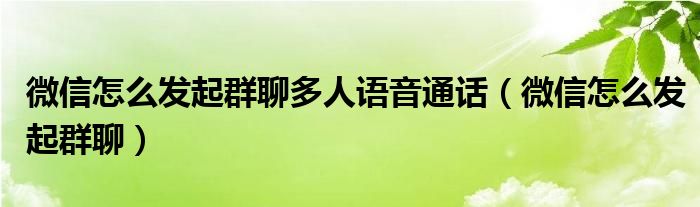 微信怎么发起群聊多人语音通话（微信怎么发起群聊）